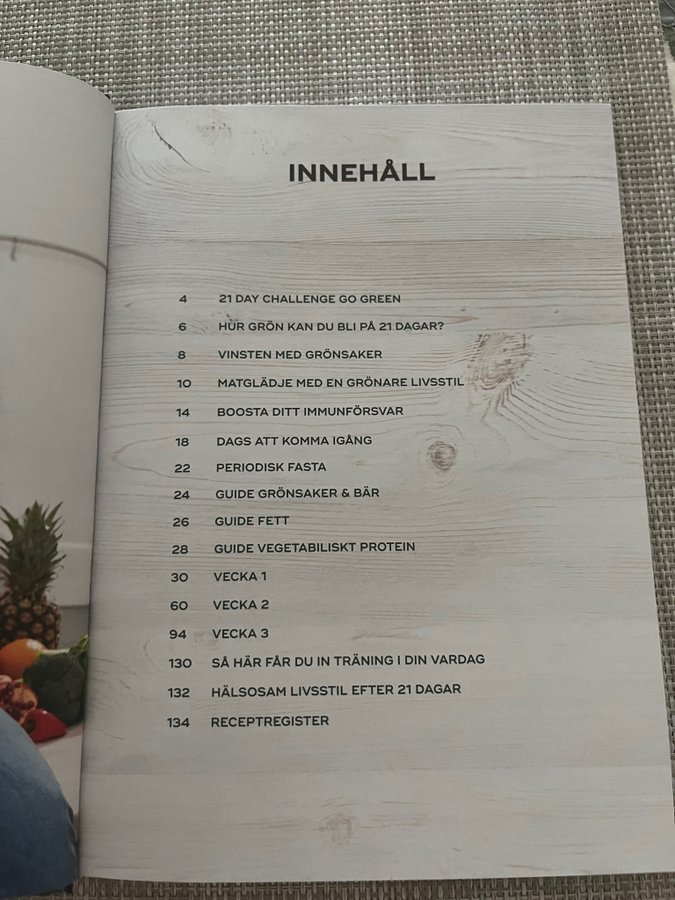 INNEHÅLL

4 21 DAY CHALLENGE GO GREEN
6 HUR GRÖN KAN DU BLI PÅ 21 DAGAR?
8 VINSTEN MED GRÖNSAKER
10 MATGLÄDJE MED EN GRÖNARE LIVSSTIL
14 BOOSTA DITT IMMUNFÖRSVAR
18 DAGS ATT KOMMA IGÅNG
22 PERIODISK FASTA
24 GUIDE GRÖNSAKER & BÄR
26 GUIDE FETT
28 GUIDE VEGETABILISKT PROTEIN
30 VECKA 1
60 VECKA 2
94 VECKA 3
130 SÅ HÄR FÅR DU IN TRÄNING I DIN VARDAG
132 HÄLSOSAM LIVSSTIL EFTER 21 DAGAR
134 RECEPTREGISTER